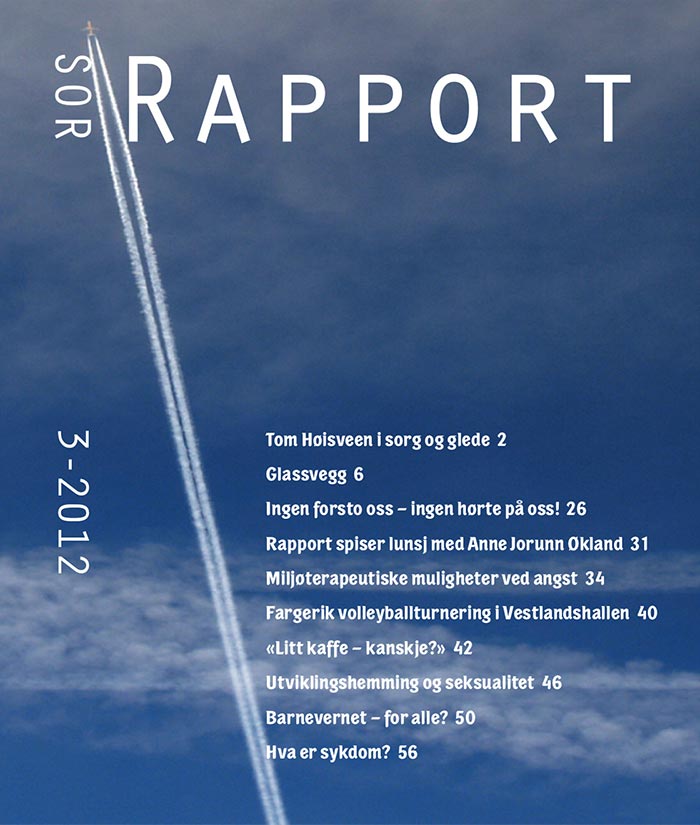 SOR RAPPORT

3-2012

Tom Høisveen i sorg og glede 2

Glassvegg 6

Ingen forsto oss – ingen hørte på oss! 26

Rapport spiser lunsj med Anne Jorunn Økland 31

Miljøterapeutiske muligheter ved angst 34

Fargerik volleyballturnering i Vestlandshallen 40

«Litt kaffe – kanskje?» 42

Utviklingshemming og seksualitet 46

Barnevernet – for alle? 50

Hva er sykdom? 56